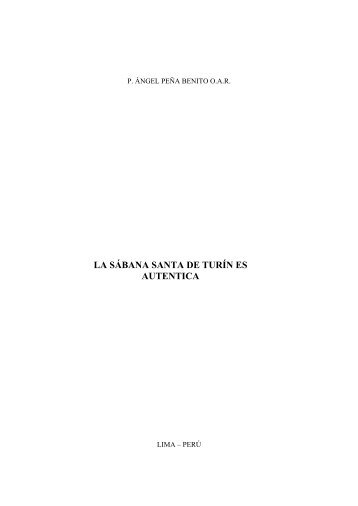 P. ÁNGEL PEÑA BENITO O.A.R.

LA SÁBANA SANTA DE TURÍN ES AUTENTICA

LIMA – PERÚ